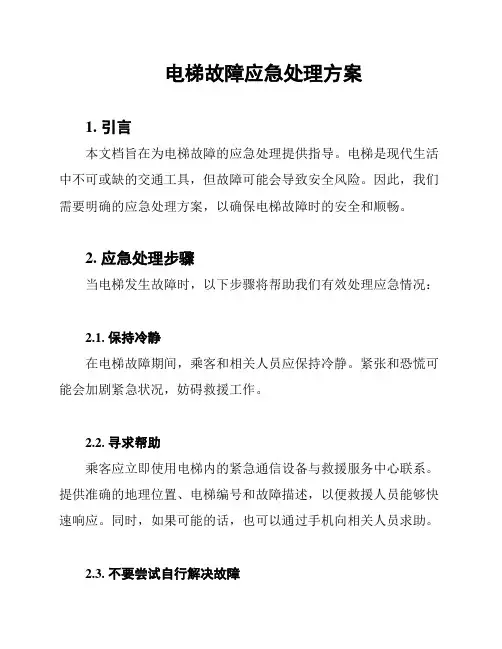 电梯故障应急处理方案

1. 引言

本文档旨在为电梯故障的应急处理提供指导。电梯是现代生活中不可或缺的交通工具，但故障可能会导致安全风险。因此，我们需要明确的应急处理方案，以确保电梯故障时的安全和顺畅。

2. 应急处理步骤

当电梯发生故障时，以下步骤将帮助我们有效处理应急情况：

2.1. 保持冷静

在电梯故障期间，乘客和相关人员应保持冷静。紧张和恐慌可能会加剧紧急状况，妨碍救援工作。

2.2. 寻求帮助

乘客应立即使用电梯内的紧急通信设备与救援服务中心联系。提供准确的地理位置、电梯编号和故障描述，以便救援人员能够快速响应。同时，如果可能的话，也可以通过手机向相关人员求助。

2.3. 不要尝试自行解决故障